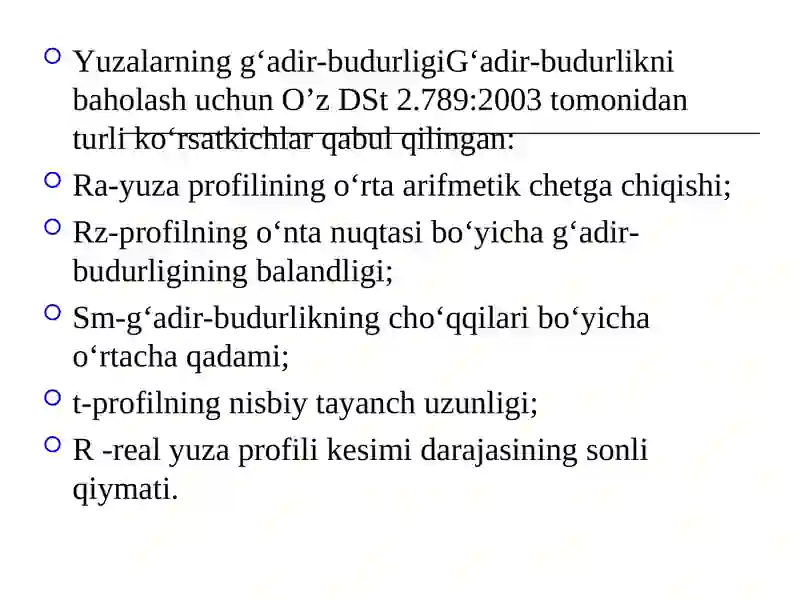 Yuzalarning g‘adir-budurligiG‘adir-budurlikni baholash uchun O’z DSt 2.789:2003 tomonidan turli ko‘rsatkichlar qabul qilingan:

Ra-yuza profilining o‘rta arifmetik chetga chiqishi;

Rz-profilning o‘nta nuqtasi bo‘yicha g‘adir-budurligining balandligi;

Sm-g‘adir-budurlikning cho‘qqilari bo‘yicha o‘rtacha qadami;

t-profilning nisbiy tayanch uzunligi;

R -real yuza profili kesimi darajasining sonli qiymati.